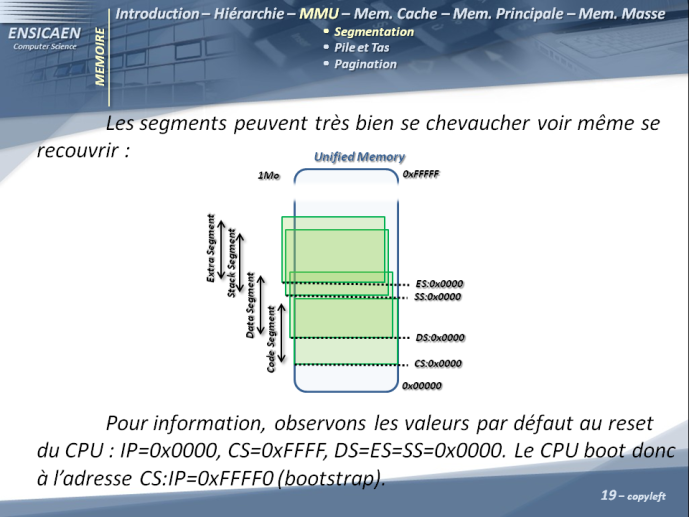 ENSICAEN
Computer Science

MEMOIRE

Introduction – Hiérarchie – MMU – Mem. Cache – Mem. Principale – Mem. Masse
• Segmentation
• Pile et Tas
• Pagination

Les segments peuvent très bien se chevaucher voir même se recouvrir :

Unified Memory
1Mo
0xFFFFF
Extra Segment
Stack Segment
Data Segment
Code Segment
ES:0x0000
SS:0x0000
DS:0x0000
CS:0x0000
0x00000

Pour information, observons les valeurs par défaut au reset du CPU : IP=0x0000, CS=0xFFFF, DS=ES=SS=0x0000. Le CPU boot donc à l'adresse CS:IP=0xFFFF0 (bootstrap).

19 – copyleft